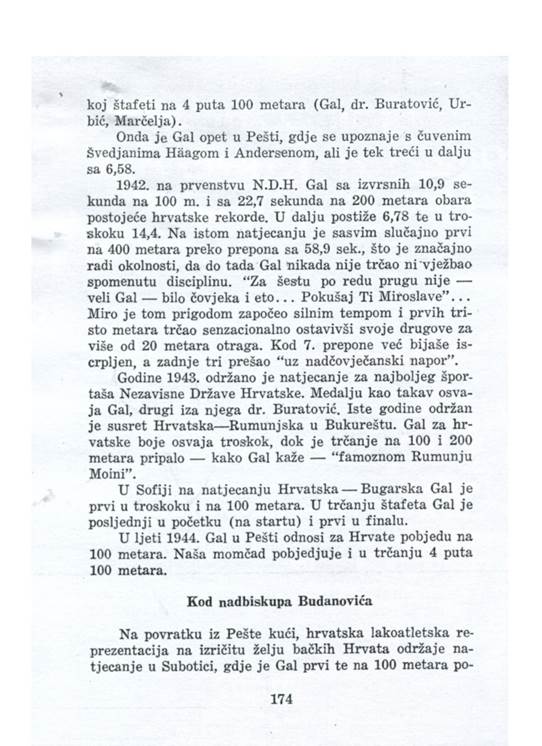 koj štafeti na 4 puta 100 metara (Gal, dr. Buratović, Urbić, Marčelja).

Onda je Gal opet u Pešti, gdje se upoznaje s čuvenim Švedjanima Häagom i Andersenom, ali je tek treći u dalju sa 6,58.

1942. na prvenstvu N.D.H. Gal sa izvrsnih 10,9 sekunda na 100 m. i sa 22,7 sekunda na 200 metara obara postojeće hrvatske rekorde. U dalju postiže 6,78 te u troskoku 14,4. Na istom natjecanju je sasvim slučajno prvi na 400 metara preko prepona sa 58,9 sek., što je značajno radi okolnosti, da do tada Gal nikada nije trčao ni vježbao spomenutu disciplinu. "Za šestu po redu prugu nije — veli Gal — bilo čovjeka i eto... Pokušaj Ti Miroslave"... Miro je tom prigodom započeo silnim tempom i prvih tristo metara trčao senzacionalno ostavivši svoje drugove za više od 20 metara otraga. Kod 7. prepone već bijaše iscrpljen, a zadnje tri prešao "uz nadčovječanski napor".

Godine 1943. održano je natjecanje za najboljeg športaša Nezavisne Države Hrvatske. Medalju kao takav osvaja Gal, drugi iza njega dr. Buratović. Iste godine održan je susret Hrvatska—Rumunjska u Bukureštu. Gal za hrvatske boje osvaja troskok, dok je trčanje na 100 i 200 metara pripalo — kako Gal kaže — "famoznom Rumunju Moini".

U Sofiji na natjecanju Hrvatska — Bugarska Gal je prvi u troskoku i na 100 metara. U trčanju štafeta Gal je posljednji u početku (na startu) i prvi u finalu.

U ljeti 1944. Gal u Pešti odnosi za Hrvate pobjedu na 100 metara. Naša momčad pobjedjuje i u trčanju 4 puta 100 metara.

Kod nadbiskupa Budanovića

Na povratku iz Pešte kući, hrvatska lakoatletska reprezentacija na izričitu želju bačkih Hrvata održaje natjecanje u Subotici, gdje je Gal prvi te na 100 metara po-

174